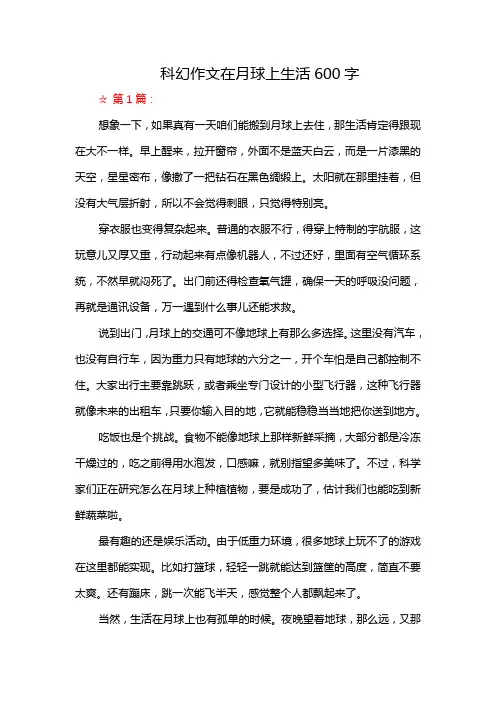 科幻作文在月球上生活 600 字

☆ 第 1 篇：

想象一下，如果真有一天咱们能搬到月球上去住，那生活肯定得跟现在大不一样。早上醒来，拉开窗帘，外面不是蓝天白云，而是一片漆黑的天空，星星密布，像撒了一把钻石在黑色绸缎上。太阳就在那里挂着，但没有大气层折射，所以不会觉得刺眼，只觉得特别亮。

穿衣服也变得复杂起来。普通的衣服不行，得穿上特制的宇航服，这玩意儿又厚又重，行动起来有点像机器人，不过还好，里面有空气循环系统，不然早就闷死了。出门前还得检查氧气罐，确保一天的呼吸没问题，再就是通讯设备，万一遇到什么事儿还能求救。

说到出门，月球上的交通可不像地球上有那么多选择。这里没有汽车，也没有自行车，因为重力只有地球的六分之一，开个车怕是自己都控制不住。大家出行主要靠跳跃，或者乘坐专门设计的小型飞行器，这种飞行器就像未来的出租车，只要你输入目的地，它就能稳稳当当地把你送到地方。

吃饭也是个挑战。食物不能像地球上那样新鲜采摘，大部分都是冷冻干燥过的，吃之前得用水泡发，口感嘛，就别指望多美味了。不过，科学家们正在研究怎么在月球上种植植物，要是成功了，估计我们也能吃到新鲜蔬菜啦。

最有趣的还是娱乐活动。由于低重力环境，很多地球上玩不了的游戏在这里都能实现。比如打篮球，轻轻一跳就能达到篮筐的高度，简直不要太爽。还有蹦床，跳一次能飞半天，感觉整个人都飘起来了。

当然，生活在月球上也有孤单的时候。夜晚望着地球，那么远，又那